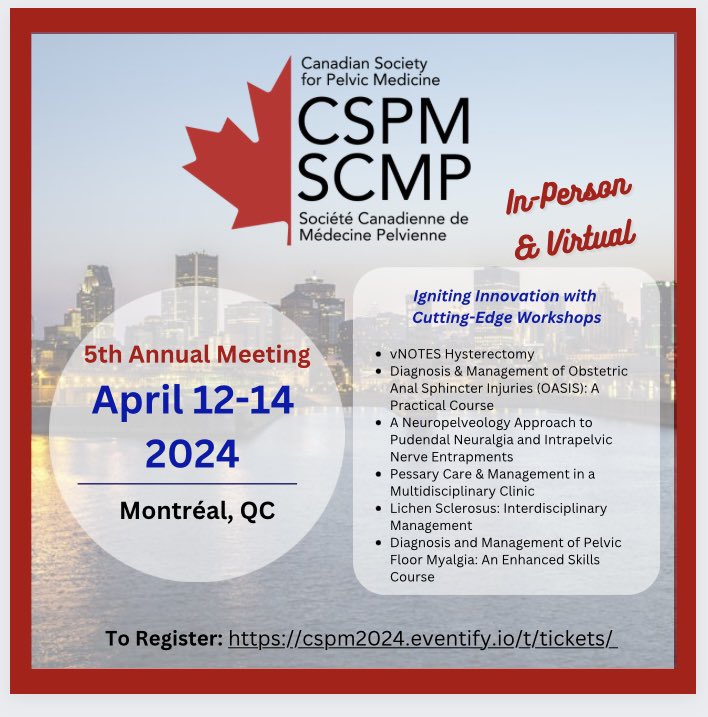 Canadian Society for Pelvic Medicine
CSPM
SCMP
Société Canadienne de Médecine Pelvienne

In-Person & Virtual

5th Annual Meeting
April 12-14
2024
Montréal, QC

Igniting Innovation with Cutting-Edge Workshops

• vNOTES Hysterectomy
• Diagnosis & Management of Obstetric Anal Sphincter Injuries (OASIS): A Practical Course
• A Neuropelveology Approach to Pudendal Neuralgia and Intrapelvic Nerve Entrapments
• Pessary Care & Management in a Multidisciplinary Clinic
• Lichen Sclerosus: Interdisciplinary Management
• Diagnosis and Management of Pelvic Floor Myalgia: An Enhanced Skills Course

To Register: https://cspm2024.eventify.io/t/tickets/